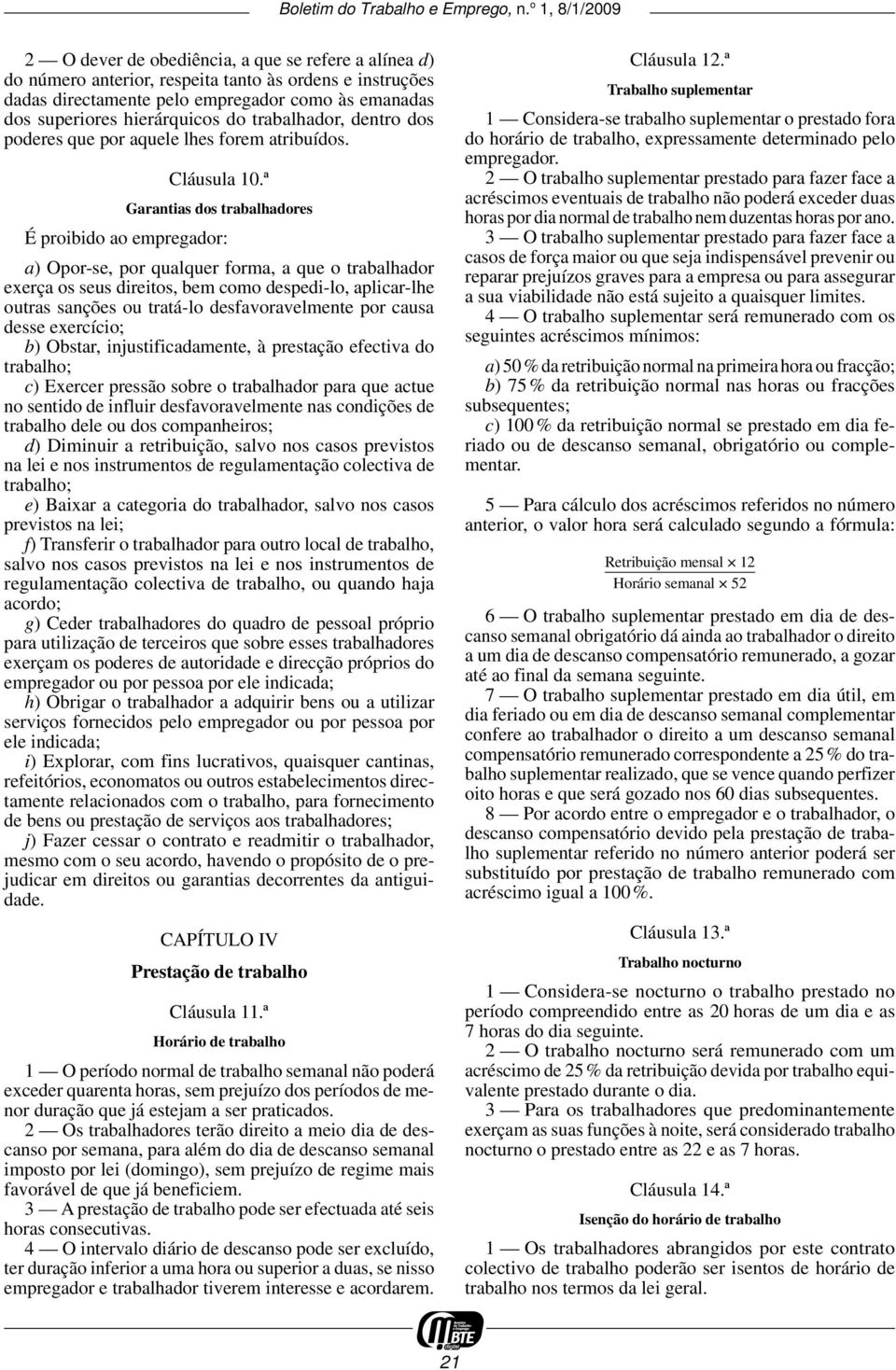 Boletim do Trabalho e Emprego, n.º 1, 8/1/2009

2 — O dever de obediência, a que se refere a alínea d) do número anterior, respeita tanto às ordens e instruções dadas directamente pelo empregador como às emanadas dos superiores hierárquicos do trabalhador, dentro dos poderes que por aquele lhes forem atribuídos.

Cláusula 10.ª

Garantias dos trabalhadores

É proibido ao empregador:

a) Opor-se, por qualquer forma, a que o trabalhador exerça os seus direitos, bem como despedi-lo, aplicar-lhe outras sanções ou tratá-lo desfavoravelmente por causa desse exercício;
b) Obstar, injustificadamente, à prestação efectiva do trabalho;
c) Exercer pressão sobre o trabalhador para que actue no sentido de influir desfavoravelmente nas condições de trabalho dele ou dos companheiros;
d) Diminuir a retribuição, salvo nos casos previstos na lei e nos instrumentos de regulamentação colectiva de trabalho;
e) Baixar a categoria do trabalhador, salvo nos casos previstos na lei;
f) Transferir o trabalhador para outro local de trabalho, salvo nos casos previstos na lei e nos instrumentos de regulamentação colectiva de trabalho, ou quando haja acordo;
g) Ceder trabalhadores do quadro de pessoal próprio para utilização de terceiros que sobre esses trabalhadores exerçam os poderes de autoridade e direcção próprios do empregador ou por pessoa por ele indicada;
h) Obrigar o trabalhador a adquirir bens ou a utilizar serviços fornecidos pelo empregador ou por pessoa por ele indicada;
i) Explorar, com fins lucrativos, quaisquer cantinas, refeitórios, economatos ou outros estabelecimentos directamente relacionados com o trabalho, para fornecimento de bens ou prestação de serviços aos trabalhadores;
j) Fazer cessar o contrato e readmitir o trabalhador, mesmo com o seu acordo, havendo o propósito de o prejudicar em direitos ou garantias decorrentes da antiguidade.

CAPÍTULO IV

Prestação de trabalho

Cláusula 11.ª

Horário de trabalho

1 — O período normal de trabalho semanal não poderá exceder quarenta horas, sem prejuízo dos períodos de menor duração que já estejam a ser praticados.
2 — Os trabalhadores terão direito a meio dia de descanso por semana, para além do dia de descanso semanal imposto por lei (domingo), sem prejuízo de regime mais favorável de que já beneficiem.
3 — A prestação de trabalho pode ser efectuada até seis horas consecutivas.
4 — O intervalo diário de descanso pode ser excluído, ter duração inferior a uma hora ou superior a duas, se nisso empregador e trabalhador tiverem interesse e acordarem.

Cláusula 12.ª

Trabalho suplementar

1 — Considera-se trabalho suplementar o prestado fora do horário de trabalho, expressamente determinado pelo empregador.
2 — O trabalho suplementar prestado para fazer face a acréscimos eventuais de trabalho não poderá exceder duas horas por dia normal de trabalho nem duzentas horas por ano.
3 — O trabalho suplementar prestado para fazer face a casos de força maior ou que seja indispensável prevenir ou reparar prejuízos graves para a empresa ou para assegurar a sua viabilidade não está sujeito a quaisquer limites.
4 — O trabalho suplementar será remunerado com os seguintes acréscimos mínimos:

a) 50 % da retribuição normal na primeira hora ou fracção;
b) 75 % da retribuição normal nas horas ou fracções subsequentes;
c) 100 % da retribuição normal se prestado em dia feriado ou de descanso semanal, obrigatório ou complementar.

5 — Para cálculo dos acréscimos referidos no número anterior, o valor hora será calculado segundo a fórmula:

$\frac{\text{Retribuição mensal} \times 12}{\text{Horário semanal} \times 52}$

6 — O trabalho suplementar prestado em dia de descanso semanal obrigatório dá ainda ao trabalhador o direito a um dia de descanso compensatório remunerado, a gozar até ao final da semana seguinte.
7 — O trabalho suplementar prestado em dia útil, em dia feriado ou em dia de descanso semanal complementar confere ao trabalhador o direito a um descanso semanal compensatório remunerado correspondente a 25 % do trabalho suplementar realizado, que se vence quando perfizer oito horas e que será gozado nos 60 dias subsequentes.
8 — Por acordo entre o empregador e o trabalhador, o descanso compensatório devido pela prestação de trabalho suplementar referido no número anterior poderá ser substituído por prestação de trabalho remunerado com acréscimo igual a 100 %.

Cláusula 13.ª

Trabalho nocturno

1 — Considera-se nocturno o trabalho prestado no período compreendido entre as 20 horas de um dia e as 7 horas do dia seguinte.
2 — O trabalho nocturno será remunerado com um acréscimo de 25 % da retribuição devida por trabalho equivalente prestado durante o dia.
3 — Para os trabalhadores que predominantemente exerçam as suas funções à noite, será considerado trabalho nocturno o prestado entre as 22 e as 7 horas.

Cláusula 14.ª

Isenção do horário de trabalho

1 — Os trabalhadores abrangidos por este contrato colectivo de trabalho poderão ser isentos de horário de trabalho nos termos da lei geral.

BTE

21